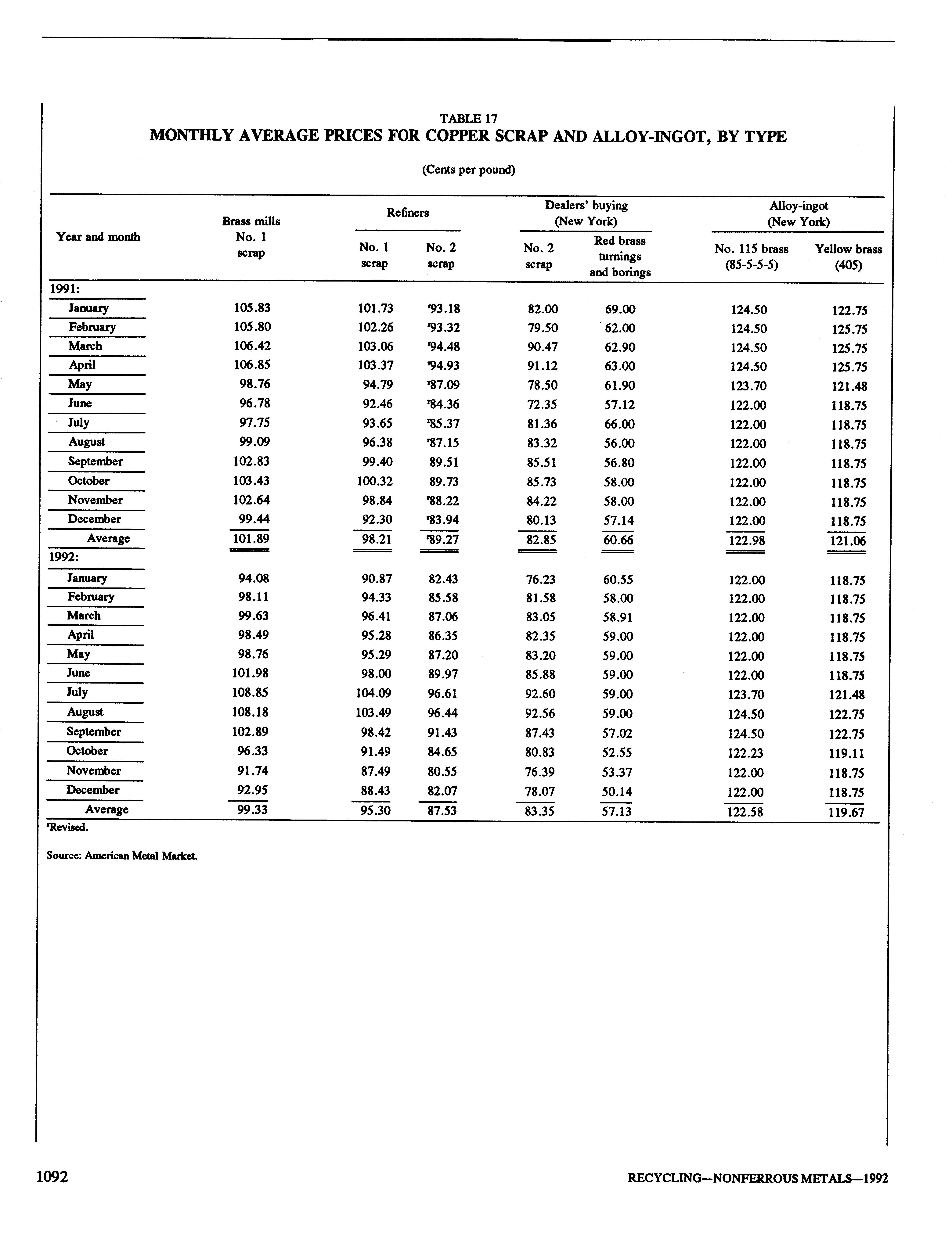 TABLE 17
MONTHLY AVERAGE PRICES FOR COPPER SCRAP AND ALLOY-INGOT, BY TYPE

(Cents per pound)

| Year and month | Brass mills No. 1 scrap | Refiners No. 1 scrap | Refiners No. 2 scrap | Dealers' buying (New York) No. 2 scrap | Dealers' buying (New York) Red brass turnings and borings | Alloy-ingot (New York) No. 115 brass (85-5-5-5) | Alloy-ingot (New York) Yellow brass (405) |
|---|---|---|---|---|---|---|---|
| 1991: | | | | | | | |
| January | 105.83 | 101.73 | $^r$93.18 | 82.00 | 69.00 | 124.50 | 122.75 |
| February | 105.80 | 102.26 | $^r$93.32 | 79.50 | 62.00 | 124.50 | 125.75 |
| March | 106.42 | 103.06 | $^r$94.48 | 90.47 | 62.90 | 124.50 | 125.75 |
| April | 106.85 | 103.37 | $^r$94.93 | 91.12 | 63.00 | 124.50 | 125.75 |
| May | 98.76 | 94.79 | $^r$87.09 | 78.50 | 61.90 | 123.70 | 121.48 |
| June | 96.78 | 92.46 | $^r$84.36 | 72.35 | 57.12 | 122.00 | 118.75 |
| July | 97.75 | 93.65 | $^r$85.37 | 81.36 | 66.00 | 122.00 | 118.75 |
| August | 99.09 | 96.38 | $^r$87.15 | 83.32 | 56.00 | 122.00 | 118.75 |
| September | 102.83 | 99.40 | 89.51 | 85.51 | 56.80 | 122.00 | 118.75 |
| October | 103.43 | 100.32 | 89.73 | 85.73 | 58.00 | 122.00 | 118.75 |
| November | 102.64 | 98.84 | $^r$88.22 | 84.22 | 58.00 | 122.00 | 118.75 |
| December | 99.44 | 92.30 | $^r$83.94 | 80.13 | 57.14 | 122.00 | 118.75 |
| Average | 101.89 | 98.21 | $^r$89.27 | 82.85 | 60.66 | 122.98 | 121.06 |
| 1992: | | | | | | | |
| January | 94.08 | 90.87 | 82.43 | 76.23 | 60.55 | 122.00 | 118.75 |
| February | 98.11 | 94.33 | 85.58 | 81.58 | 58.00 | 122.00 | 118.75 |
| March | 99.63 | 96.41 | 87.06 | 83.05 | 58.91 | 122.00 | 118.75 |
| April | 98.49 | 95.28 | 86.35 | 82.35 | 59.00 | 122.00 | 118.75 |
| May | 98.76 | 95.29 | 87.20 | 83.20 | 59.00 | 122.00 | 118.75 |
| June | 101.98 | 98.00 | 89.97 | 85.88 | 59.00 | 122.00 | 118.75 |
| July | 108.85 | 104.09 | 96.61 | 92.60 | 59.00 | 123.70 | 121.48 |
| August | 108.18 | 103.49 | 96.44 | 92.56 | 59.00 | 124.50 | 122.75 |
| September | 102.89 | 98.42 | 91.43 | 87.43 | 57.02 | 124.50 | 122.75 |
| October | 96.33 | 91.49 | 84.65 | 80.83 | 52.55 | 122.23 | 119.11 |
| November | 91.74 | 87.49 | 80.55 | 76.39 | 53.37 | 122.00 | 118.75 |
| December | 92.95 | 88.43 | 82.07 | 78.07 | 50.14 | 122.00 | 118.75 |
| Average | 99.33 | 95.30 | 87.53 | 83.35 | 57.13 | 122.58 | 119.67 |

$^r$Revised.

Source: American Metal Market.

1092

RECYCLING—NONFERROUS METALS—1992